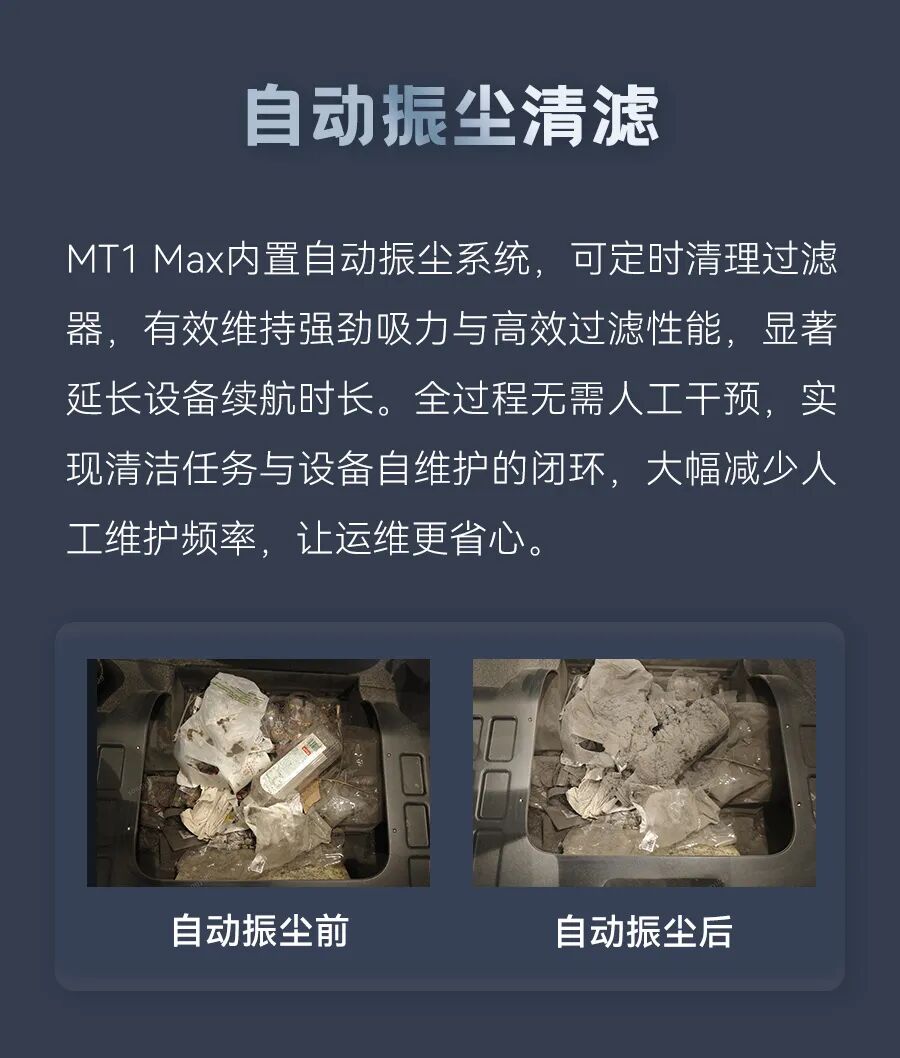 自动振尘清滤

MT1 Max内置自动振尘系统，可定时清理过滤器，有效维持强劲吸力与高效过滤性能，显著延长设备续航时长。全过程无需人工干预，实现清洁任务与设备自维护的闭环，大幅减少人工维护频率，让运维更省心。

自动振尘前

自动振尘后